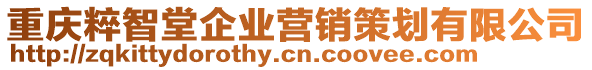 重庆粹智堂企业营销策划有限公司
http://zqkittydorothy.cn.coovee.com